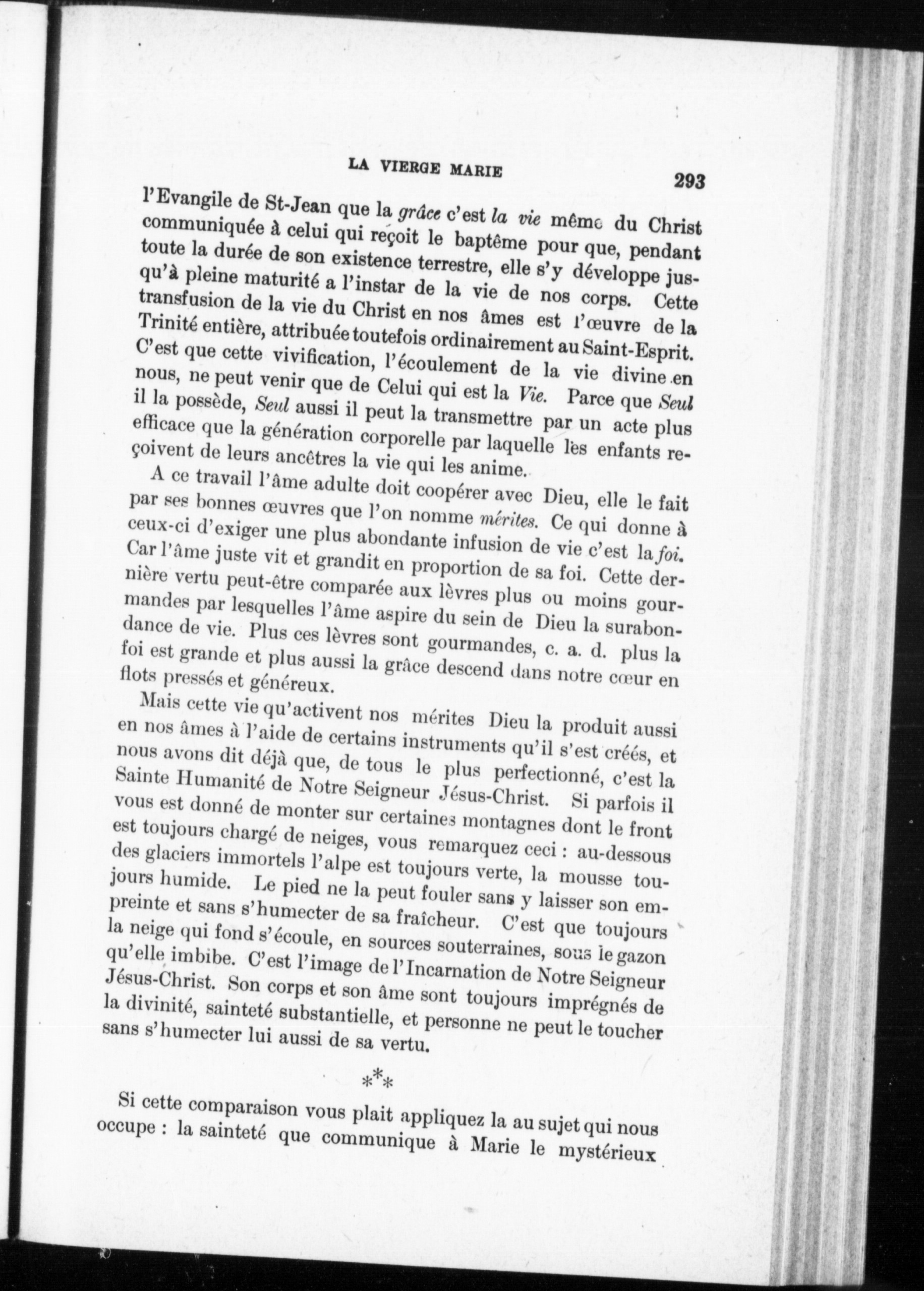 LA VIERGE MARIE 293

l'Evangile de St-Jean que la grâce c'est la vie même du Christ communiquée à celui qui reçoit le baptême pour que, pendant toute la durée de son existence terrestre, elle s'y développe jusqu'à pleine maturité a l'instar de la vie de nos corps. Cette transfusion de la vie du Christ en nos âmes est l'œuvre de la Trinité entière, attribuée toutefois ordinairement au Saint-Esprit. C'est que cette vivification, l'écoulement de la vie divine en nous, ne peut venir que de Celui qui est la Vie. Parce que Seul il la possède, Seul aussi il peut la transmettre par un acte plus efficace que la génération corporelle par laquelle les enfants reçoivent de leurs ancêtres la vie qui les anime.

A ce travail l'âme adulte doit coopérer avec Dieu, elle le fait par ses bonnes œuvres que l'on nomme mérites. Ce qui donne à ceux-ci d'exiger une plus abondante infusion de vie c'est la foi. Car l'âme juste vit et grandit en proportion de sa foi. Cette dernière vertu peut-être comparée aux lèvres plus ou moins gourmandes par lesquelles l'âme aspire du sein de Dieu la surabondance de vie. Plus ces lèvres sont gourmandes, c. a. d. plus la foi est grande et plus aussi la grâce descend dans notre cœur en flots pressés et généreux.

Mais cette vie qu'activent nos mérites Dieu la produit aussi en nos âmes à l'aide de certains instruments qu'il s'est créés, et nous avons dit déjà que, de tous le plus perfectionné, c'est la Sainte Humanité de Notre Seigneur Jésus-Christ. Si parfois il vous est donné de monter sur certaines montagnes dont le front est toujours chargé de neiges, vous remarquez ceci : au-dessous des glaciers immortels l'alpe est toujours verte, la mousse toujours humide. Le pied ne la peut fouler sans y laisser son empreinte et sans s'humecter de sa fraîcheur. C'est que toujours la neige qui fond s'écoule, en sources souterraines, sous le gazon qu'elle imbibe. C'est l'image de l'Incarnation de Notre Seigneur Jésus-Christ. Son corps et son âme sont toujours imprégnés de la divinité, sainteté substantielle, et personne ne peut le toucher sans s'humecter lui aussi de sa vertu.

***

Si cette comparaison vous plait appliquez la au sujet qui nous occupe : la sainteté que communique à Marie le mystérieux